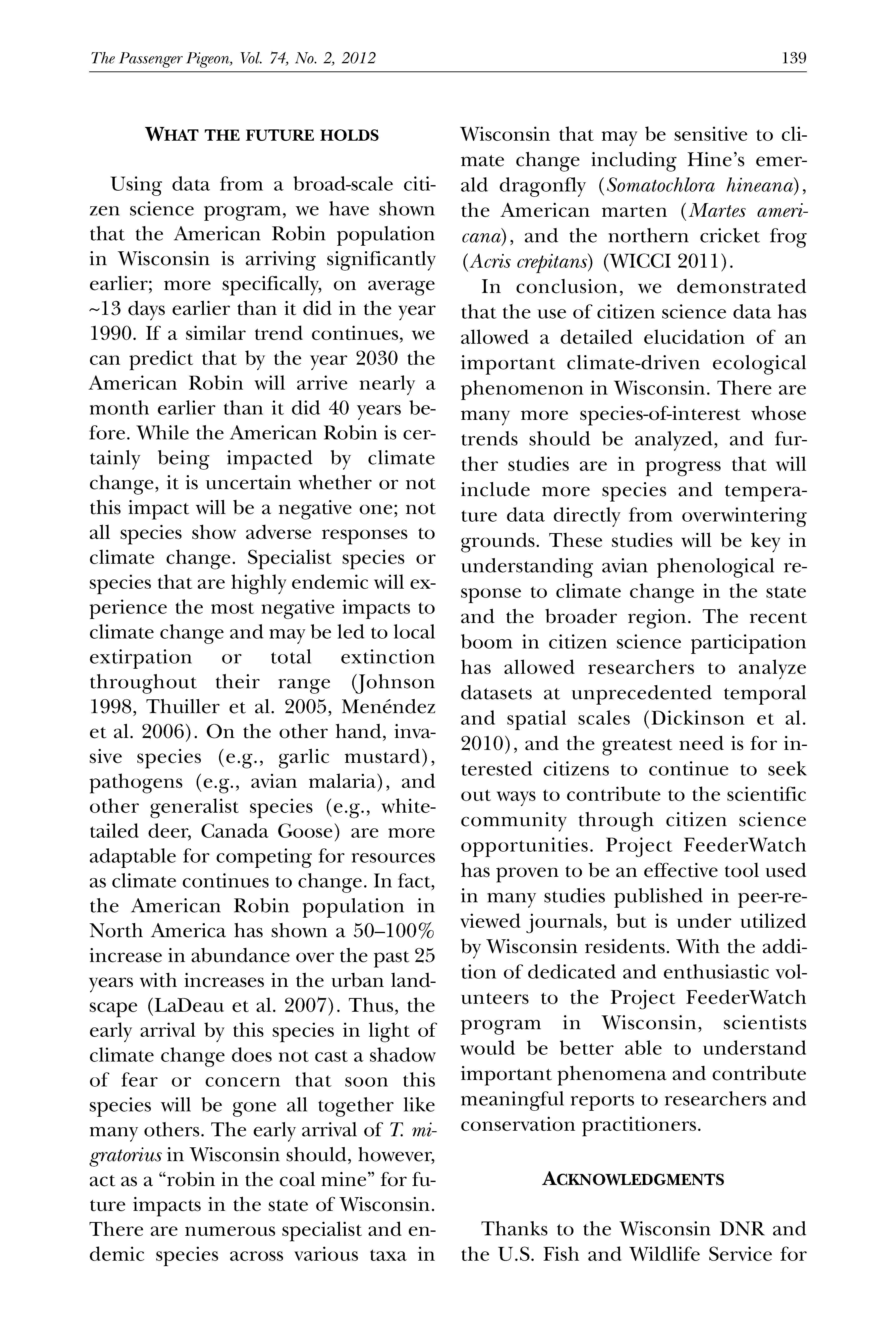 The Passenger Pigeon, Vol. 74, No. 2, 2012 139

WHAT THE FUTURE HOLDS

Using data from a broad-scale citizen science program, we have shown that the American Robin population in Wisconsin is arriving significantly earlier; more specifically, on average ~13 days earlier than it did in the year 1990. If a similar trend continues, we can predict that by the year 2030 the American Robin will arrive nearly a month earlier than it did 40 years before. While the American Robin is certainly being impacted by climate change, it is uncertain whether or not this impact will be a negative one; not all species show adverse responses to climate change. Specialist species or species that are highly endemic will experience the most negative impacts to climate change and may be led to local extirpation or total extinction throughout their range (Johnson 1998, Thuiller et al. 2005, Menéndez et al. 2006). On the other hand, invasive species (e.g., garlic mustard), pathogens (e.g., avian malaria), and other generalist species (e.g., white-tailed deer, Canada Goose) are more adaptable for competing for resources as climate continues to change. In fact, the American Robin population in North America has shown a 50–100% increase in abundance over the past 25 years with increases in the urban landscape (LaDeau et al. 2007). Thus, the early arrival by this species in light of climate change does not cast a shadow of fear or concern that soon this species will be gone all together like many others. The early arrival of T. migratorius in Wisconsin should, however, act as a "robin in the coal mine" for future impacts in the state of Wisconsin. There are numerous specialist and endemic species across various taxa in Wisconsin that may be sensitive to climate change including Hine's emerald dragonfly (Somatochlora hineana), the American marten (Martes americana), and the northern cricket frog (Acris crepitans) (WICCI 2011).

In conclusion, we demonstrated that the use of citizen science data has allowed a detailed elucidation of an important climate-driven ecological phenomenon in Wisconsin. There are many more species-of-interest whose trends should be analyzed, and further studies are in progress that will include more species and temperature data directly from overwintering grounds. These studies will be key in understanding avian phenological response to climate change in the state and the broader region. The recent boom in citizen science participation has allowed researchers to analyze datasets at unprecedented temporal and spatial scales (Dickinson et al. 2010), and the greatest need is for interested citizens to continue to seek out ways to contribute to the scientific community through citizen science opportunities. Project FeederWatch has proven to be an effective tool used in many studies published in peer-reviewed journals, but is under utilized by Wisconsin residents. With the addition of dedicated and enthusiastic volunteers to the Project FeederWatch program in Wisconsin, scientists would be better able to understand important phenomena and contribute meaningful reports to researchers and conservation practitioners.

ACKNOWLEDGMENTS

Thanks to the Wisconsin DNR and the U.S. Fish and Wildlife Service for